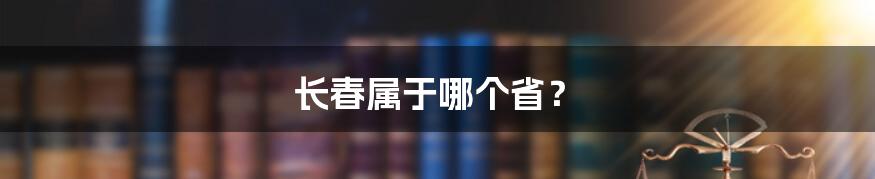 长春属于哪个省？